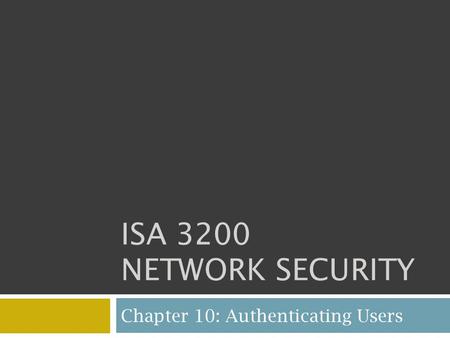 ISA 3200
NETWORK SECURITY

Chapter 10: Authenticating Users